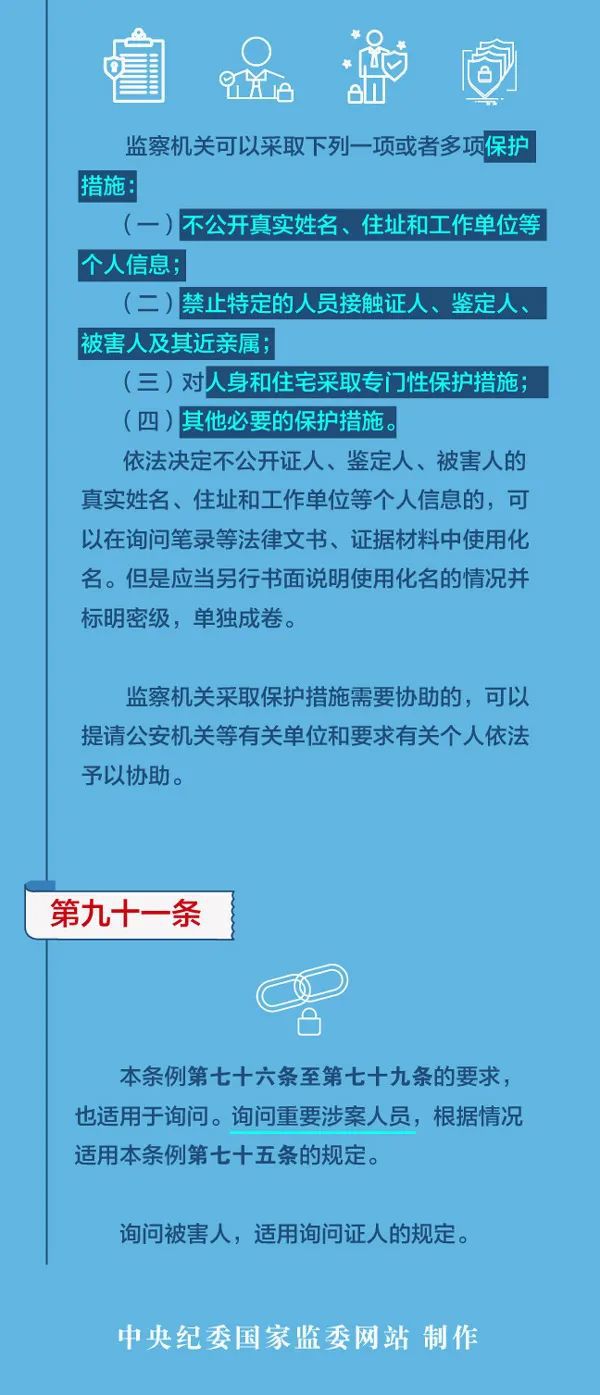 监察机关可以采取下列一项或者多项保护措施：

（一）不公开真实姓名、住址和工作单位等个人信息；

（二）禁止特定的人员接触证人、鉴定人、被害人及其近亲属；

（三）对人身和住宅采取专门性保护措施；

（四）其他必要的保护措施。

依法决定不公开证人、鉴定人、被害人的真实姓名、住址和工作单位等个人信息的，可以在询问笔录等法律文书、证据材料中使用化名。但是应当另行书面说明使用化名的情况并标明密级，单独成卷。

监察机关采取保护措施需要协助的，可以提请公安机关等有关单位和要求有关个人依法予以协助。

第九十一条

本条例第七十六条至第七十九条的要求，也适用于询问。询问重要涉案人员，根据情况适用本条例第七十五条的规定。

询问被害人，适用询问证人的规定。

中央纪委国家监委网站 制作